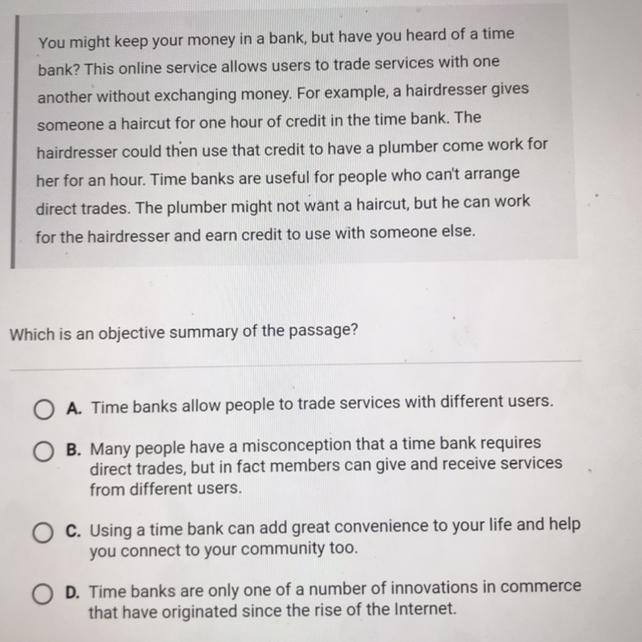 You might keep your money in a bank, but have you heard of a time bank? This online service allows users to trade services with one another without exchanging money. For example, a hairdresser gives someone a haircut for one hour of credit in the time bank. The hairdresser could then use that credit to have a plumber come work for her for an hour. Time banks are useful for people who can't arrange direct trades. The plumber might not want a haircut, but he can work for the hairdresser and earn credit to use with someone else.

Which is an objective summary of the passage?

A. Time banks allow people to trade services with different users.

B. Many people have a misconception that a time bank requires direct trades, but in fact members can give and receive services from different users.

C. Using a time bank can add great convenience to your life and help you connect to your community too.

D. Time banks are only one of a number of innovations in commerce that have originated since the rise of the Internet.